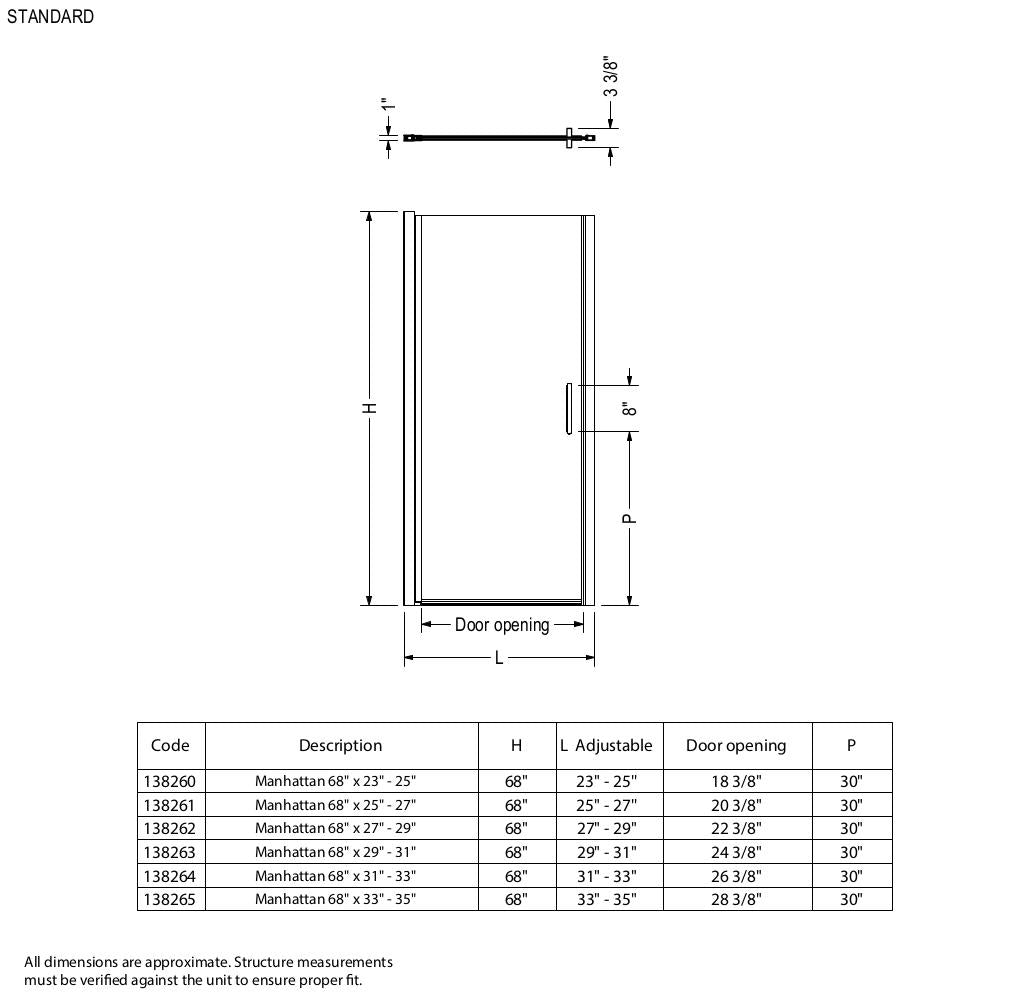 STANDARD

1"

3 3/8"

H

8"

P

Door opening

L

| Code | Description | H | L Adjustable | Door opening | P |
|---|---|---|---|---|---|
| 138260 | Manhattan 68" x 23" - 25" | 68" | 23" - 25" | 18 3/8" | 30" |
| 138261 | Manhattan 68" x 25" - 27" | 68" | 25" - 27" | 20 3/8" | 30" |
| 138262 | Manhattan 68" x 27" - 29" | 68" | 27" - 29" | 22 3/8" | 30" |
| 138263 | Manhattan 68" x 29" - 31" | 68" | 29" - 31" | 24 3/8" | 30" |
| 138264 | Manhattan 68" x 31" - 33" | 68" | 31" - 33" | 26 3/8" | 30" |
| 138265 | Manhattan 68" x 33" - 35" | 68" | 33" - 35" | 28 3/8" | 30" |

All dimensions are approximate. Structure measurements must be verified against the unit to ensure proper fit.